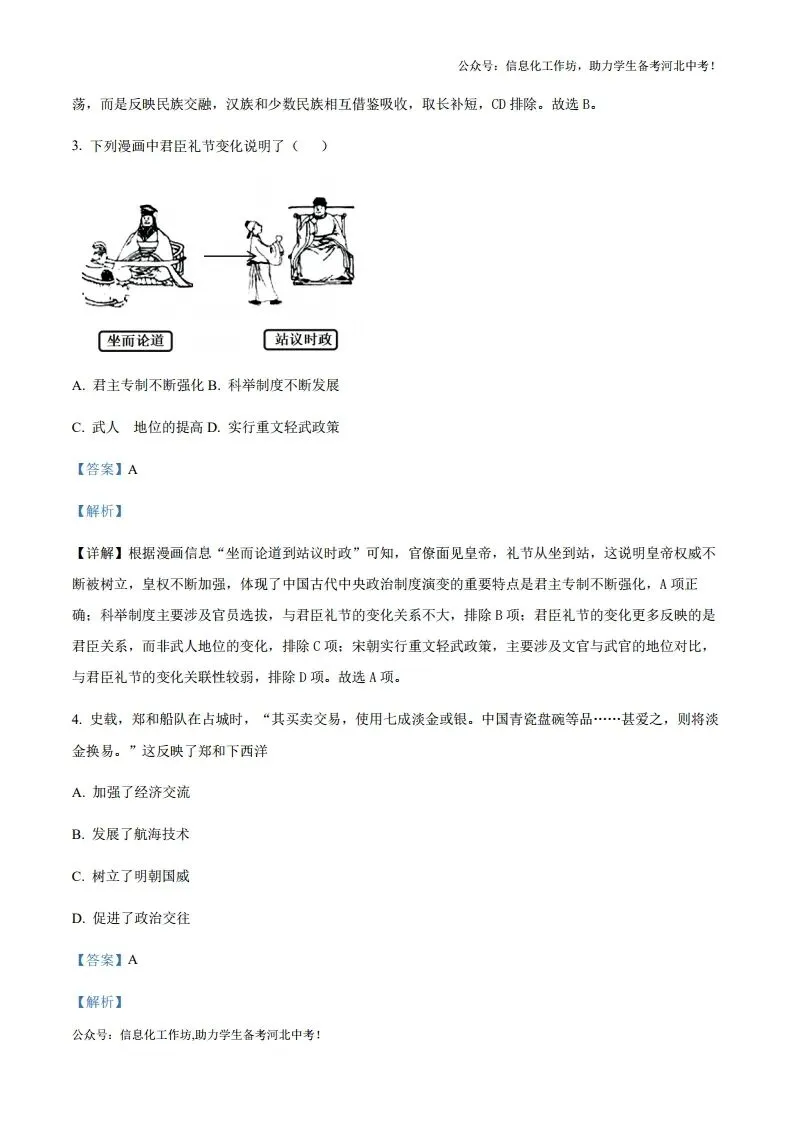 公众号：信息化工作坊，助力学生备考河北中考！

荡，而是反映民族交融，汉族和少数民族相互借鉴吸收，取长补短，CD 排除。故选 B。

3. 下列漫画中君臣礼节变化说明了（　）

坐而论道

站议时政

A. 君主专制不断强化 B. 科举制度不断发展

C. 武人　地位的提高 D. 实行重文轻武政策

【答案】A

【解析】

【详解】根据漫画信息“坐而论道到站议时政”可知，官僚面见皇帝，礼节从坐到站，这说明皇帝权威不断被树立，皇权不断加强，体现了中国古代中央政治制度演变的重要特点是君主专制不断强化，A 项正确；科举制度主要涉及官员选拔，与君臣礼节的变化关系不大，排除 B 项；君臣礼节的变化更多反映的是君臣关系，而非武人地位的变化，排除 C 项；宋朝实行重文轻武政策，主要涉及文官与武官的地位对比，与君臣礼节的变化关联性较弱，排除 D 项。故选 A 项。

4. 史载，郑和船队在占城时，“其买卖交易，使用七成淡金或银。中国青瓷盘碗等品……甚爱之，则将淡金换易。”这反映了郑和下西洋

A. 加强了经济交流

B. 发展了航海技术

C. 树立了明朝国威

D. 促进了政治交往

【答案】A

【解析】

公众号：信息化工作坊,助力学生备考河北中考！